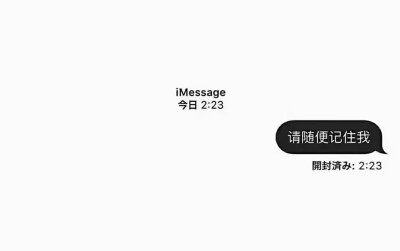 iMessage
今日 2:23

请随便记住我

開封済み: 2:23